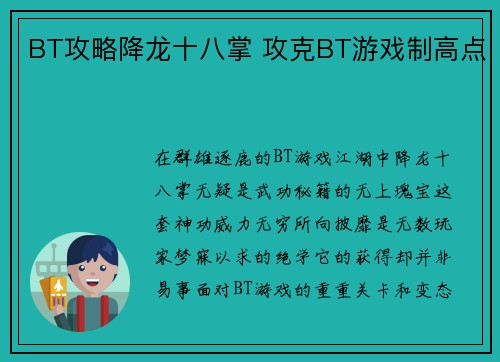 BT攻略降龙十八掌 攻克BT游戏制高点

在群雄逐鹿的BT游戏江湖中降龙十八掌无疑是武功秘籍的无上瑰宝这套神功威力无穷所向披靡是无数玩家梦寐以求的绝学它的获得却并非易事面对BT游戏的重重关卡和变态